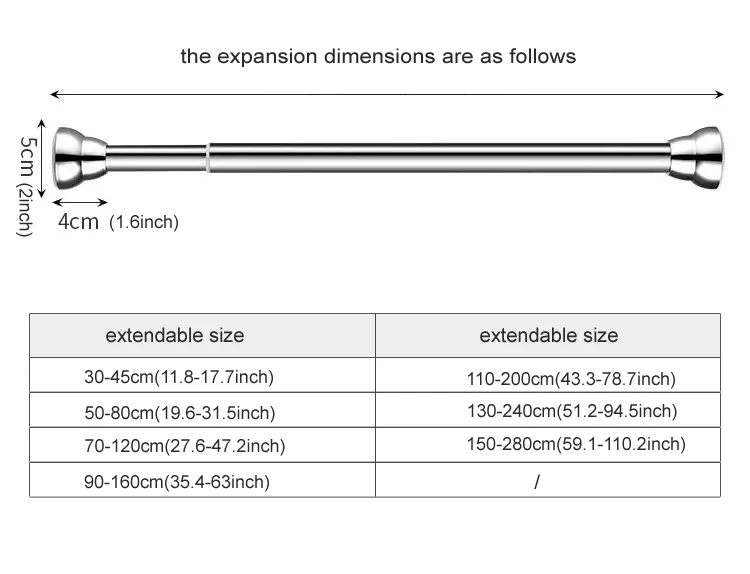 the expansion dimensions are as follows

5cm (2inch)

4cm (1.6inch)

| extendable size | extendable size |
|---|---|
| 30-45cm(11.8-17.7inch) | 110-200cm(43.3-78.7inch) |
| 50-80cm(19.6-31.5inch) | 130-240cm(51.2-94.5inch) |
| 70-120cm(27.6-47.2inch) | 150-280cm(59.1-110.2inch) |
| 90-160cm(35.4-63inch) | / |